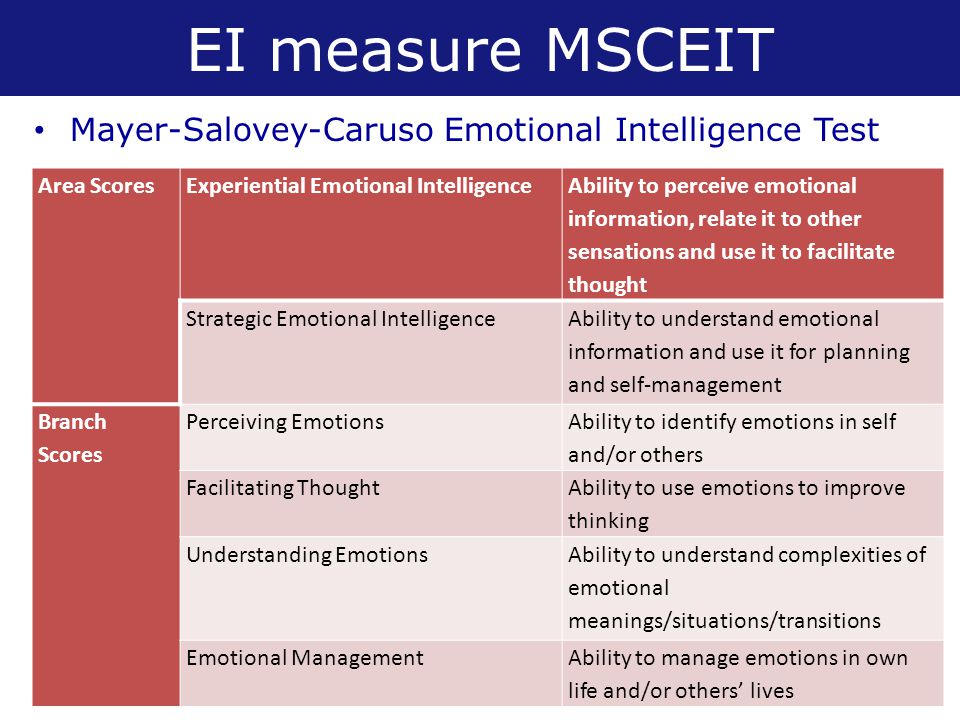 EI measure MSCEIT

• Mayer-Salovey-Caruso Emotional Intelligence Test

| Area Scores | Experiential Emotional Intelligence | Ability to perceive emotional information, relate it to other sensations and use it to facilitate thought |
|---|---|---|
| | Strategic Emotional Intelligence | Ability to understand emotional information and use it for planning and self-management |
| Branch Scores | Perceiving Emotions | Ability to identify emotions in self and/or others |
| | Facilitating Thought | Ability to use emotions to improve thinking |
| | Understanding Emotions | Ability to understand complexities of emotional meanings/situations/transitions |
| | Emotional Management | Ability to manage emotions in own life and/or others' lives |